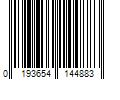 0 193654 144883